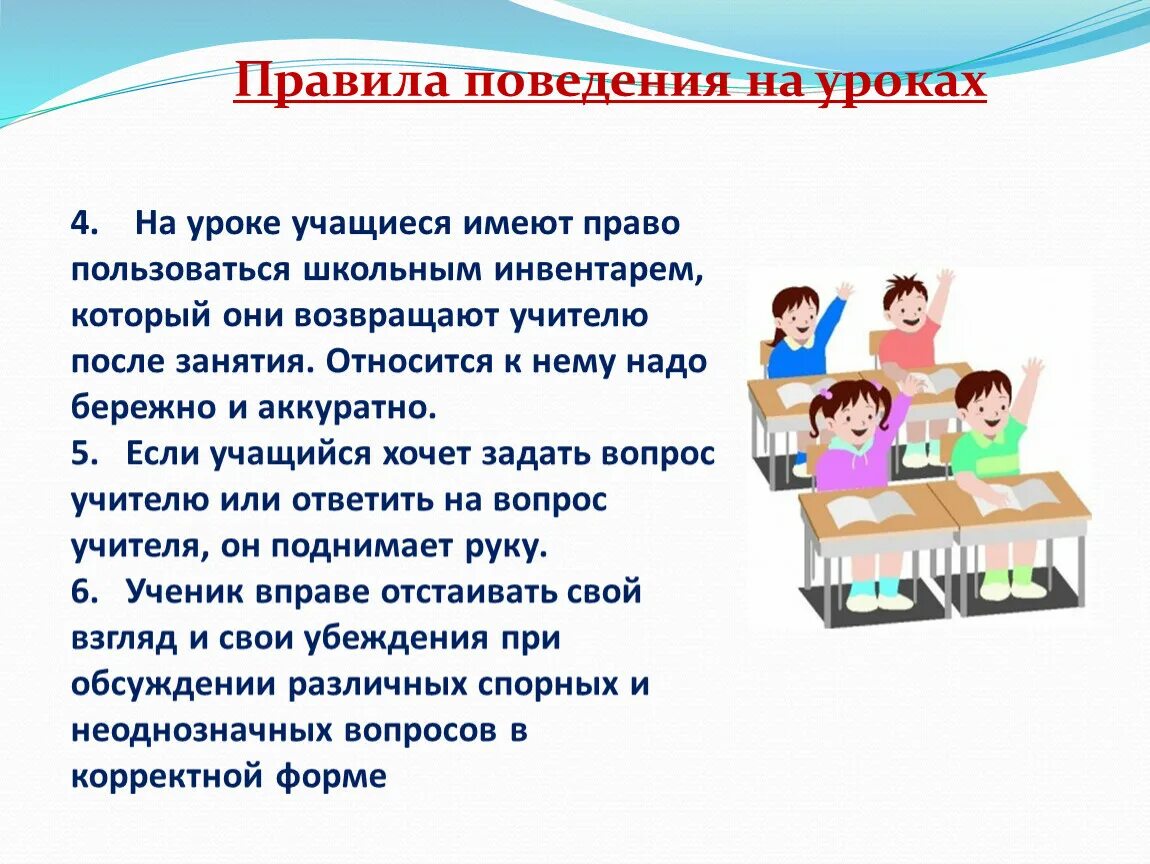 Правила поведения на уроках

4. На уроке учащиеся имеют право пользоваться школьным инвентарем, который они возвращают учителю после занятия. Относится к нему надо бережно и аккуратно.
5. Если учащийся хочет задать вопрос учителю или ответить на вопрос учителя, он поднимает руку.
6. Ученик вправе отстаивать свой взгляд и свои убеждения при обсуждении различных спорных и неоднозначных вопросов в корректной форме